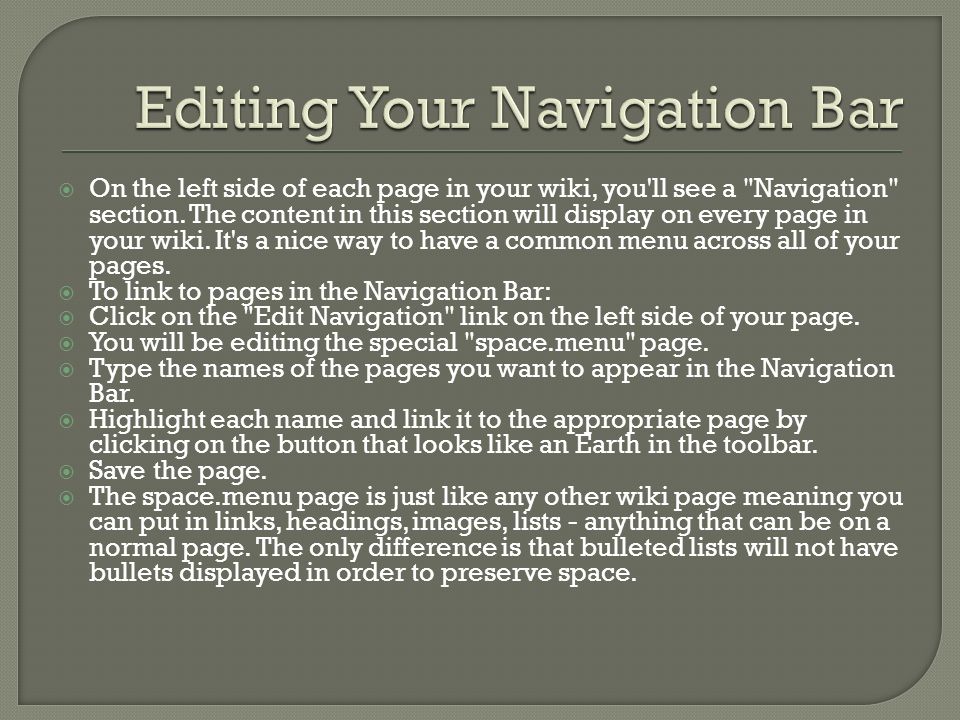 Editing Your Navigation Bar

On the left side of each page in your wiki, you'll see a "Navigation" section. The content in this section will display on every page in your wiki. It's a nice way to have a common menu across all of your pages.
To link to pages in the Navigation Bar:
Click on the "Edit Navigation" link on the left side of your page.
You will be editing the special "space.menu" page.
Type the names of the pages you want to appear in the Navigation Bar.
Highlight each name and link it to the appropriate page by clicking on the button that looks like an Earth in the toolbar.
Save the page.
The space.menu page is just like any other wiki page meaning you can put in links, headings, images, lists - anything that can be on a normal page. The only difference is that bulleted lists will not have bullets displayed in order to preserve space.